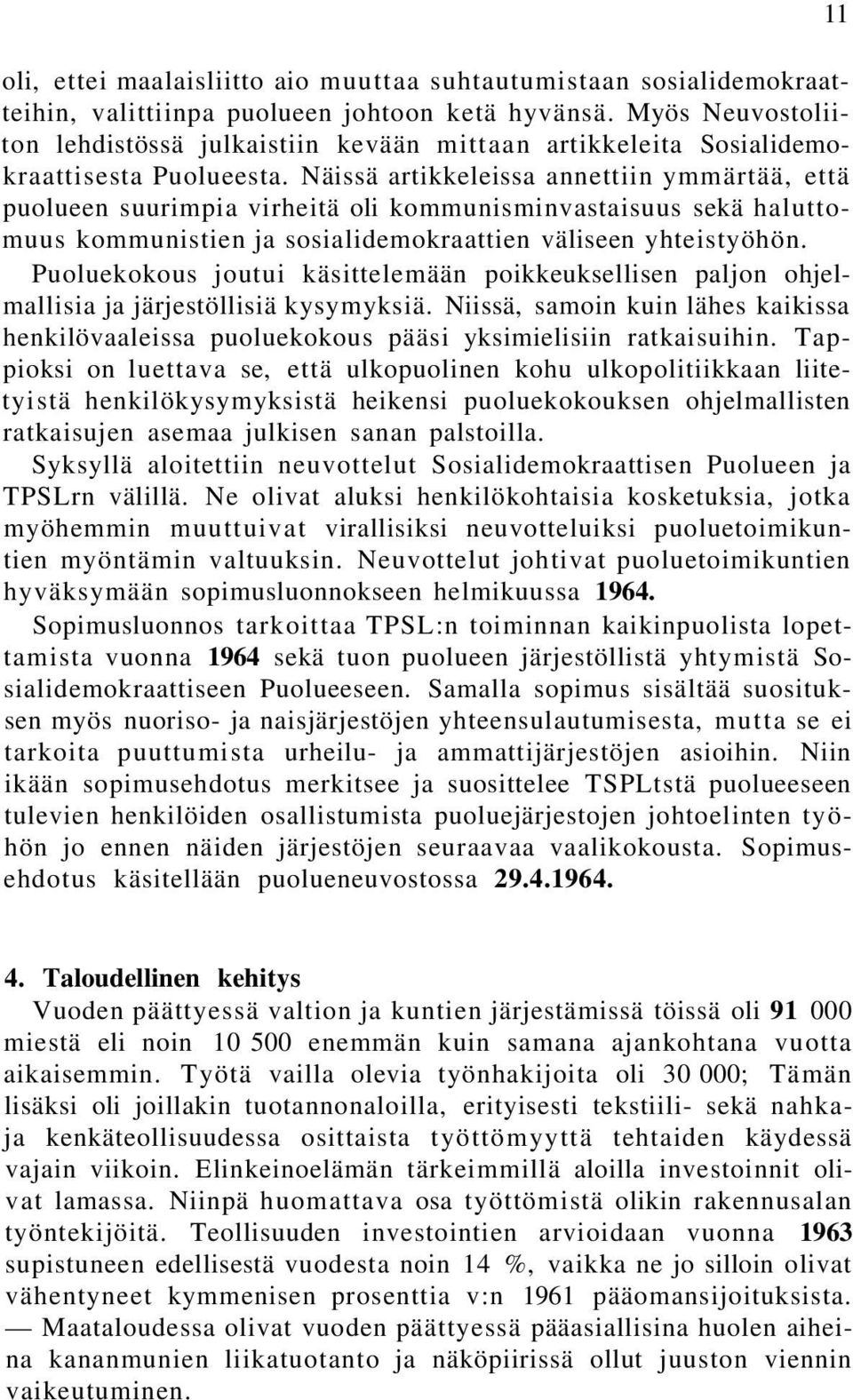 11

oli, ettei maalaisliitto aio muuttaa suhtautumistaan sosialidemokraatteihin, valittiinpa puolueen johtoon ketä hyvänsä. Myös Neuvostoliiton lehdistössä julkaistiin kevään mittaan artikkeleita Sosialidemokraattisesta Puolueesta. Näissä artikkeleissa annettiin ymmärtää, että puolueen suurimpia virheitä oli kommunisminvastaisuus sekä haluttomuus kommunistien ja sosialidemokraattien väliseen yhteistyöhön.

Puoluekokous joutui käsittelemään poikkeuksellisen paljon ohjelmallisia ja järjestöllisiä kysymyksiä. Niissä, samoin kuin lähes kaikissa henkilövaaleissa puoluekokous pääsi yksimielisiin ratkaisuihin. Tappioksi on luettava se, että ulkopuolinen kohu ulkopolitiikkaan liitetyistä henkilökysymyksistä heikensi puoluekokouksen ohjelmallisten ratkaisujen asemaa julkisen sanan palstoilla.

Syksyllä aloitettiin neuvottelut Sosialidemokraattisen Puolueen ja TPSLrn välillä. Ne olivat aluksi henkilökohtaisia kosketuksia, jotka myöhemmin muuttuivat virallisiksi neuvotteluiksi puoluetoimikuntien myöntämin valtuuksin. Neuvottelut johtivat puoluetoimikuntien hyväksymään sopimusluonnokseen helmikuussa 1964.

Sopimusluonnos tarkoittaa TPSL:n toiminnan kaikinpuolista lopettamista vuonna 1964 sekä tuon puolueen järjestöllistä yhtymistä Sosialidemokraattiseen Puolueeseen. Samalla sopimus sisältää suosituksen myös nuoriso- ja naisjärjestöjen yhteensulautumisesta, mutta se ei tarkoita puuttumista urheilu- ja ammattijärjestöjen asioihin. Niin ikään sopimusehdotus merkitsee ja suosittelee TSPLtstä puolueeseen tulevien henkilöiden osallistumista puoluejärjestojen johtoelinten työhön jo ennen näiden järjestöjen seuraavaa vaalikokousta. Sopimusehdotus käsitellään puolueneuvostossa 29.4.1964.

4. Taloudellinen kehitys

Vuoden päättyessä valtion ja kuntien järjestämissä töissä oli 91 000 miestä eli noin 10 500 enemmän kuin samana ajankohtana vuotta aikaisemmin. Työtä vailla olevia työnhakijoita oli 30 000; Tämän lisäksi oli joillakin tuotannonaloilla, erityisesti tekstiili- sekä nahka- ja kenkäteollisuudessa osittaista työttömyyttä tehtaiden käydessä vajain viikoin. Elinkeinoelämän tärkeimmillä aloilla investoinnit olivat lamassa. Niinpä huomattava osa työttömistä olikin rakennusalan työntekijöitä. Teollisuuden investointien arvioidaan vuonna 1963 supistuneen edellisestä vuodesta noin 14 %, vaikka ne jo silloin olivat vähentyneet kymmenisen prosenttia v:n 1961 pääomansijoituksista. — Maataloudessa olivat vuoden päättyessä pääasiallisina huolen aiheina kananmunien liikatuotanto ja näköpiirissä ollut juuston viennin vaikeutuminen.